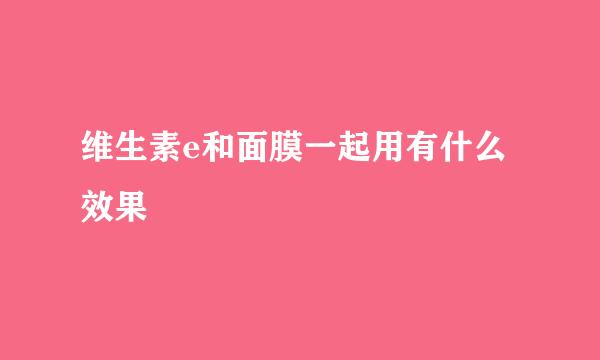 维生素e和面膜一起用有什么效果